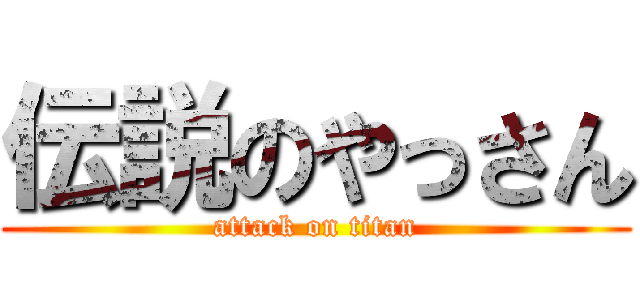 伝説のやっさん
attack on titan